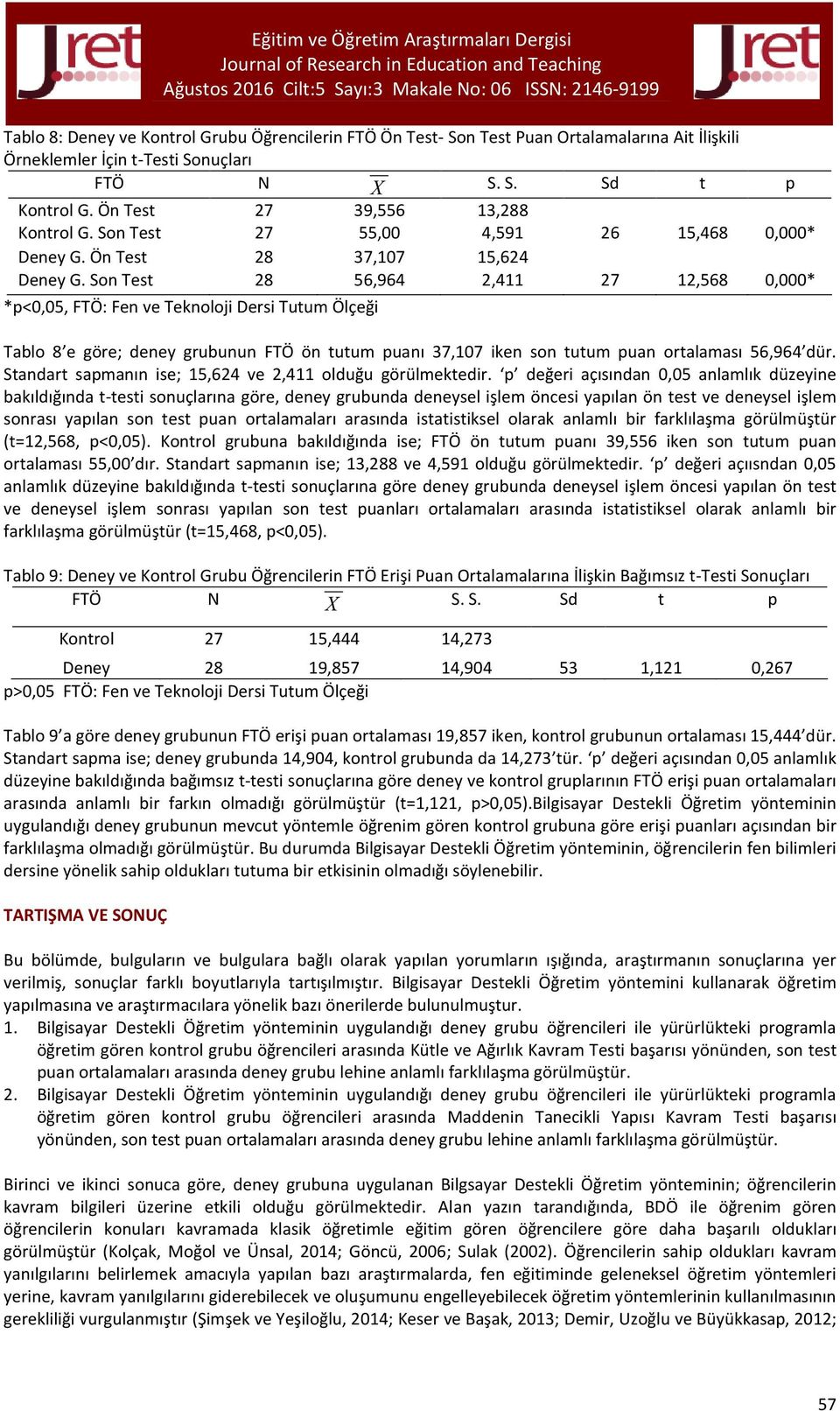 Jret

Eğitim ve Öğretim Araştırmaları Dergisi
Journal of Research in Education and Teaching
Ağustos 2016 Cilt:5 Sayı:3 Makale No: 06 ISSN: 2146-9199

Jret

Tablo 8: Deney ve Kontrol Grubu Öğrencilerin FTÖ Ön Test- Son Test Puan Ortalamalarına Ait İlişkili Örneklemler İçin t-Testi Sonuçları

| FTÖ | N | $\overline{X}$ | S. S. | Sd | t | p |
|---|---|---|---|---|---|---|
| Kontrol G. Ön Test | 27 | 39,556 | 13,288 | | | |
| Kontrol G. Son Test | 27 | 55,00 | 4,591 | 26 | 15,468 | 0,000* |
| Deney G. Ön Test | 28 | 37,107 | 15,624 | | | |
| Deney G. Son Test | 28 | 56,964 | 2,411 | 27 | 12,568 | 0,000* |

*p<0,05, FTÖ: Fen ve Teknoloji Dersi Tutum Ölçeği

Tablo 8'e göre; deney grubunun FTÖ ön tutum puanı 37,107 iken son tutum puan ortalaması 56,964'dür. Standart sapmanın ise; 15,624 ve 2,411 olduğu görülmektedir. 'p' değeri açısından 0,05 anlamlık düzeyine bakıldığında t-testi sonuçlarına göre, deney grubunda deneysel işlem öncesi yapılan ön test ve deneysel işlem sonrası yapılan son test puan ortalamaları arasında istatistiksel olarak anlamlı bir farklılaşma görülmüştür (t=12,568, p<0,05). Kontrol grubuna bakıldığında ise; FTÖ ön tutum puanı 39,556 iken son tutum puan ortalaması 55,00'dır. Standart sapmanın ise; 13,288 ve 4,591 olduğu görülmektedir. 'p' değeri açıısndan 0,05 anlamlık düzeyine bakıldığında t-testi sonuçlarına göre deney grubunda deneysel işlem öncesi yapılan ön test ve deneysel işlem sonrası yapılan son test puanları ortalamaları arasında istatistiksel olarak anlamlı bir farklılaşma görülmüştür (t=15,468, p<0,05).

Tablo 9: Deney ve Kontrol Grubu Öğrencilerin FTÖ Erişi Puan Ortalamalarına İlişkin Bağımsız t-Testi Sonuçları

| FTÖ | N | $\overline{X}$ | S. S. | Sd | t | p |
|---|---|---|---|---|---|---|
| Kontrol | 27 | 15,444 | 14,273 | | | |
| Deney | 28 | 19,857 | 14,904 | 53 | 1,121 | 0,267 |

p>0,05 FTÖ: Fen ve Teknoloji Dersi Tutum Ölçeği

Tablo 9'a göre deney grubunun FTÖ erişi puan ortalaması 19,857 iken, kontrol grubunun ortalaması 15,444'dür. Standart sapma ise; deney grubunda 14,904, kontrol grubunda da 14,273'tür. 'p' değeri açısından 0,05 anlamlık düzeyine bakıldığında bağımsız t-testi sonuçlarına göre deney ve kontrol gruplarının FTÖ erişi puan ortalamaları arasında anlamlı bir farkın olmadığı görülmüştür (t=1,121, p>0,05).Bilgisayar Destekli Öğretim yönteminin uygulandığı deney grubunun mevcut yöntemle öğrenim gören kontrol grubuna göre erişi puanları açısından bir farklılaşma olmadığı görülmüştür. Bu durumda Bilgisayar Destekli Öğretim yönteminin, öğrencilerin fen bilimleri dersine yönelik sahip oldukları tutuma bir etkisinin olmadığı söylenebilir.

TARTIŞMA VE SONUÇ

Bu bölümde, bulguların ve bulgulara bağlı olarak yapılan yorumların ışığında, araştırmanın sonuçlarına yer verilmiş, sonuçlar farklı boyutlarıyla tartışılmıştır. Bilgisayar Destekli Öğretim yöntemini kullanarak öğretim yapılmasına ve araştırmacılara yönelik bazı önerilerde bulunulmuştur.
1. Bilgisayar Destekli Öğretim yönteminin uygulandığı deney grubu öğrencileri ile yürürlükteki programla öğretim gören kontrol grubu öğrencileri arasında Kütle ve Ağırlık Kavram Testi başarısı yönünden, son test puan ortalamaları arasında deney grubu lehine anlamlı farklılaşma görülmüştür.
2. Bilgisayar Destekli Öğretim yönteminin uygulandığı deney grubu öğrencileri ile yürürlükteki programla öğretim gören kontrol grubu öğrencileri arasında Maddenin Tanecikli Yapısı Kavram Testi başarısı yönünden, son test puan ortalamaları arasında deney grubu lehine anlamlı farklılaşma görülmüştür.

Birinci ve ikinci sonuca göre, deney grubuna uygulanan Bilgsayar Destekli Öğretim yönteminin; öğrencilerin kavram bilgileri üzerine etkili olduğu görülmektedir. Alan yazın tarandığında, BDÖ ile öğrenim gören öğrencilerin konuları kavramada klasik öğretimle eğitim gören öğrencilere göre daha başarılı oldukları görülmüştür (Kolçak, Moğol ve Ünsal, 2014; Göncü, 2006; Sulak (2002). Öğrencilerin sahip oldukları kavram yanılgılarını belirlemek amacıyla yapılan bazı araştırmalarda, fen eğitiminde geleneksel öğretim yöntemleri yerine, kavram yanılgılarını giderebilecek ve oluşumunu engelleyebilecek öğretim yöntemlerinin kullanılmasının gerekliliği vurgulanmıştır (Şimşek ve Yeşiloğlu, 2014; Keser ve Başak, 2013; Demir, Uzoğlu ve Büyükkasap, 2012;

57